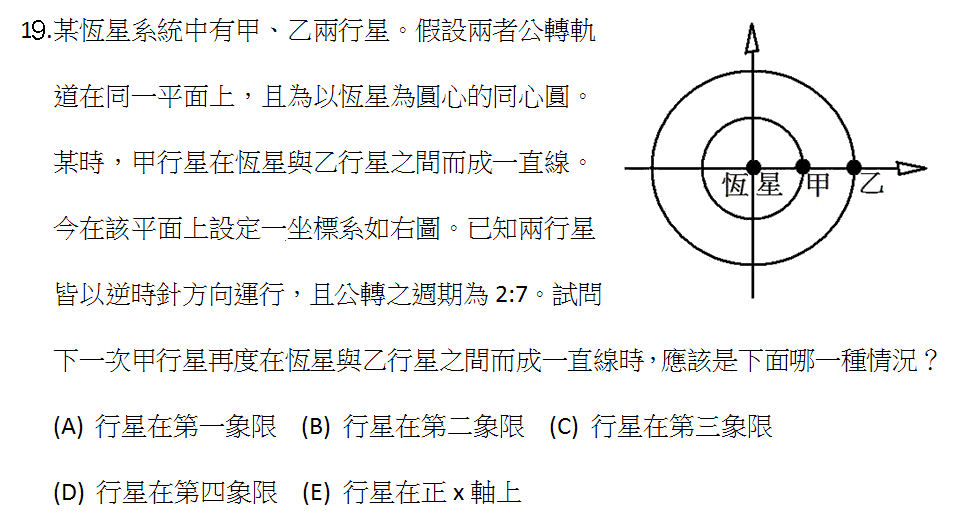 19.某恆星系統中有甲、乙兩行星。假設兩者公轉軌道在同一平面上，且為以恆星為圓心的同心圓。某時，甲行星在恆星與乙行星之間而成一直線。今在該平面上設定一坐標系如右圖。已知兩行星皆以逆時針方向運行，且公轉之週期為 2:7。試問下一次甲行星再度在恆星與乙行星之間而成一直線時，應該是下面哪一種情況？

恆星 甲 乙

(A) 行星在第一象限 (B) 行星在第二象限 (C) 行星在第三象限

(D) 行星在第四象限 (E) 行星在正 x 軸上